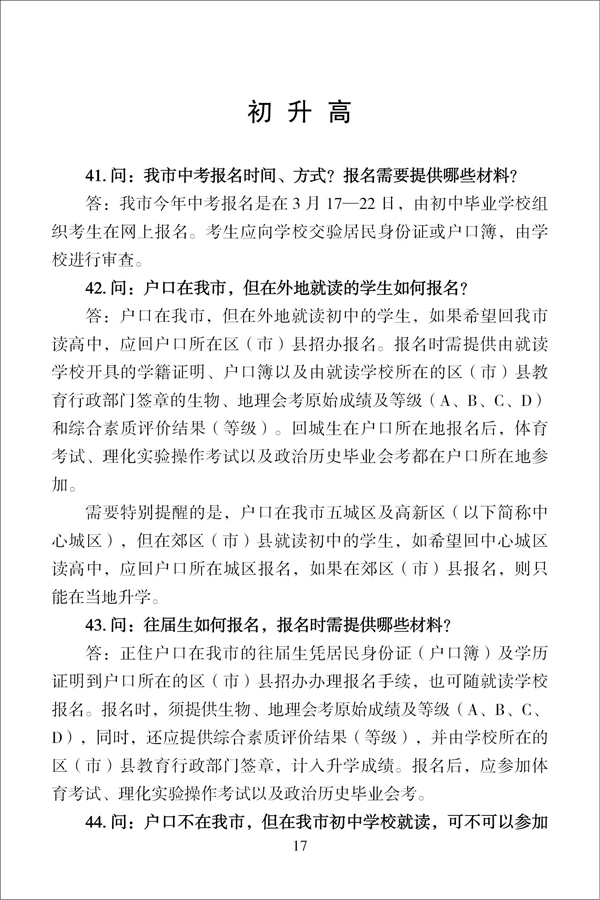 初 升 高

41. 问：我市中考报名时间、方式？报名需要提供哪些材料？

答：我市今年中考报名是在 3 月 17—22 日，由初中毕业学校组织考生在网上报名。考生应向学校交验居民身份证或户口簿，由学校进行审查。

42. 问：户口在我市，但在外地就读的学生如何报名？

答：户口在我市，但在外地就读初中的学生，如果希望回我市读高中，应回户口所在区（市）县招办报名。报名时需提供由就读学校开具的学籍证明、户口簿以及由就读学校所在的区（市）县教育行政部门签章的生物、地理会考原始成绩及等级（A、B、C、D）和综合素质评价结果（等级）。回城生在户口所在地报名后，体育考试、理化实验操作考试以及政治历史毕业会考都在户口所在地参加。

需要特别提醒的是，户口在我市五城区及高新区（以下简称中心城区），但在郊区（市）县就读初中的学生，如希望回中心城区读高中，应回户口所在城区报名，如果在郊区（市）县报名，则只能在当地升学。

43. 问：往届生如何报名，报名时需提供哪些材料？

答：正住户口在我市的往届生凭居民身份证（户口簿）及学历证明到户口所在的区（市）县招办办理报名手续，也可随就读学校报名。报名时，须提供生物、地理会考原始成绩及等级（A、B、C、D），同时，还应提供综合素质评价结果（等级），并由学校所在的区（市）县教育行政部门签章，计入升学成绩。报名后，应参加体育考试、理化实验操作考试以及政治历史毕业会考。

44. 问：户口不在我市，但在我市初中学校就读，可不可以参加

17